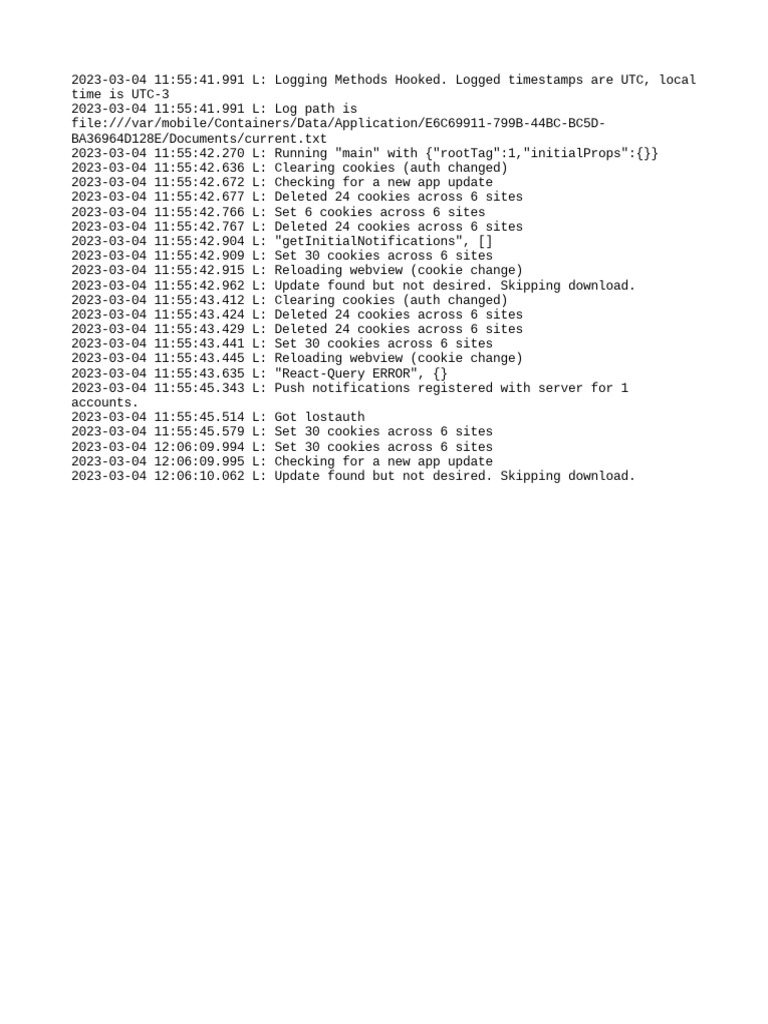 2023-03-04 11:55:41.991 L: Logging Methods Hooked. Logged timestamps are UTC, local time is UTC-3
2023-03-04 11:55:41.991 L: Log path is file:///var/mobile/Containers/Data/Application/E6C69911-799B-44BC-BC5D-BA36964D128E/Documents/current.txt
2023-03-04 11:55:42.270 L: Running "main" with {"rootTag":1,"initialProps":{}}
2023-03-04 11:55:42.636 L: Clearing cookies (auth changed)
2023-03-04 11:55:42.672 L: Checking for a new app update
2023-03-04 11:55:42.677 L: Deleted 24 cookies across 6 sites
2023-03-04 11:55:42.766 L: Set 6 cookies across 6 sites
2023-03-04 11:55:42.767 L: Deleted 24 cookies across 6 sites
2023-03-04 11:55:42.904 L: "getInitialNotifications", []
2023-03-04 11:55:42.909 L: Set 30 cookies across 6 sites
2023-03-04 11:55:42.915 L: Reloading webview (cookie change)
2023-03-04 11:55:42.962 L: Update found but not desired. Skipping download.
2023-03-04 11:55:43.412 L: Clearing cookies (auth changed)
2023-03-04 11:55:43.424 L: Deleted 24 cookies across 6 sites
2023-03-04 11:55:43.429 L: Deleted 24 cookies across 6 sites
2023-03-04 11:55:43.441 L: Set 30 cookies across 6 sites
2023-03-04 11:55:43.445 L: Reloading webview (cookie change)
2023-03-04 11:55:43.635 L: "React-Query ERROR", {}
2023-03-04 11:55:45.343 L: Push notifications registered with server for 1 accounts.
2023-03-04 11:55:45.514 L: Got lostauth
2023-03-04 11:55:45.579 L: Set 30 cookies across 6 sites
2023-03-04 12:06:09.994 L: Set 30 cookies across 6 sites
2023-03-04 12:06:09.995 L: Checking for a new app update
2023-03-04 12:06:10.062 L: Update found but not desired. Skipping download.